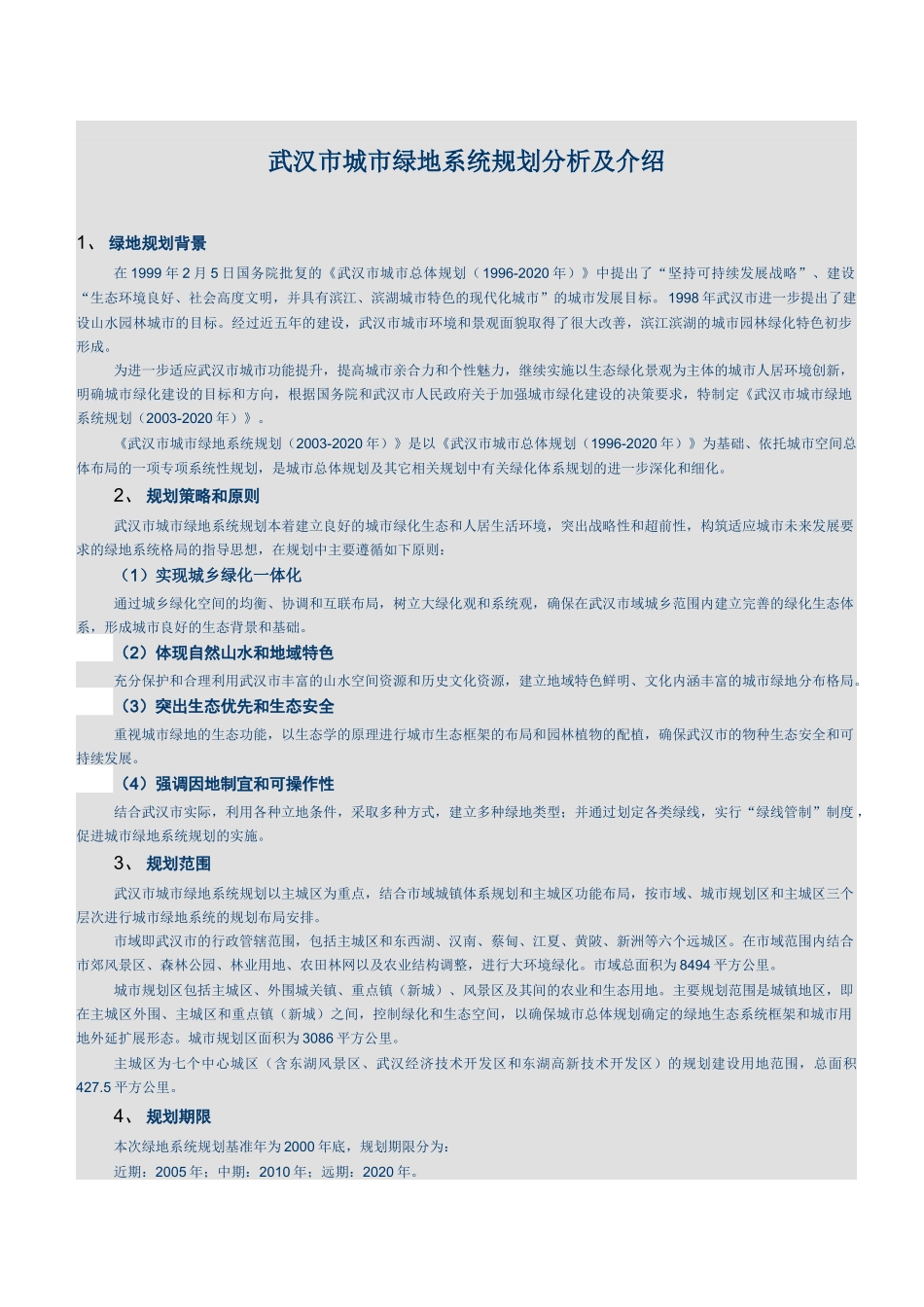 武汉市城市绿地系统规划分析及介绍

1、 绿地规划背景

在 1999 年 2 月 5 日国务院批复的《武汉市城市总体规划（1996-2020 年）》中提出了“坚持可持续发展战略”、建设“生态环境良好、社会高度文明，并具有滨江、滨湖城市特色的现代化城市”的城市发展目标。1998 年武汉市进一步提出了建设山水园林城市的目标。经过近五年的建设，武汉市城市环境和景观面貌取得了很大改善，滨江滨湖的城市园林绿化特色初步形成。

为进一步适应武汉市城市功能提升，提高城市亲合力和个性魅力，继续实施以生态绿化景观为主体的城市人居环境创新，明确城市绿化建设的目标和方向，根据国务院和武汉市人民政府关于加强城市绿化建设的决策要求，特制定《武汉市城市绿地系统规划（2003-2020 年）》。

《武汉市城市绿地系统规划（2003-2020 年）》是以《武汉市城市总体规划（1996-2020 年）》为基础、依托城市空间总体布局的一项专项系统性规划，是城市总体规划及其它相关规划中有关绿化体系规划的进一步深化和细化。

2、 规划策略和原则

武汉市城市绿地系统规划本着建立良好的城市绿化生态和人居生活环境，突出战略性和超前性，构筑适应城市未来发展要求的绿地系统格局的指导思想，在规划中主要遵循如下原则：

（1）实现城乡绿化一体化

通过城乡绿化空间的均衡、协调和互联布局，树立大绿化观和系统观，确保在武汉市域城乡范围内建立完善的绿化生态体系，形成城市良好的生态背景和基础。

（2）体现自然山水和地域特色

充分保护和合理利用武汉市丰富的山水空间资源和历史文化资源，建立地域特色鲜明、文化内涵丰富的城市绿地分布格局。

（3）突出生态优先和生态安全

重视城市绿地的生态功能，以生态学的原理进行城市生态框架的布局和园林植物的配植，确保武汉市的物种生态安全和可持续发展。

（4）强调因地制宜和可操作性

结合武汉市实际，利用各种立地条件，采取多种方式，建立多种绿地类型；并通过划定各类绿线，实行“绿线管制”制度，促进城市绿地系统规划的实施。

3、 规划范围

武汉市城市绿地系统规划以主城区为重点，结合市域城镇体系规划和主城区功能布局，按市域、城市规划区和主城区三个层次进行城市绿地系统的规划布局安排。

市域即武汉市的行政管辖范围，包括主城区和东西湖、汉南、蔡甸、江夏、黄陂、新洲等六个远城区。在市域范围内结合市郊风景区、森林公园、林业用地、农田林网以及农业结构调整，进行大环境绿化。市域总面积为 8494 平方公里。

城市规划区包括主城区、外围城关镇、重点镇（新城）、风景区及其间的农业和生态用地。主要规划范围是城镇地区，即在主城区外围、主城区和重点镇（新城）之间，控制绿化和生态空间，以确保城市总体规划确定的绿地生态系统框架和城市用地外延扩展形态。城市规划区面积为 3086 平方公里。

主城区为七个中心城区（含东湖风景区、武汉经济技术开发区和东湖高新技术开发区）的规划建设用地范围，总面积 427.5 平方公里。

4、 规划期限

本次绿地系统规划基准年为 2000 年底，规划期限分为：

近期：2005 年；中期：2010 年；远期：2020 年。